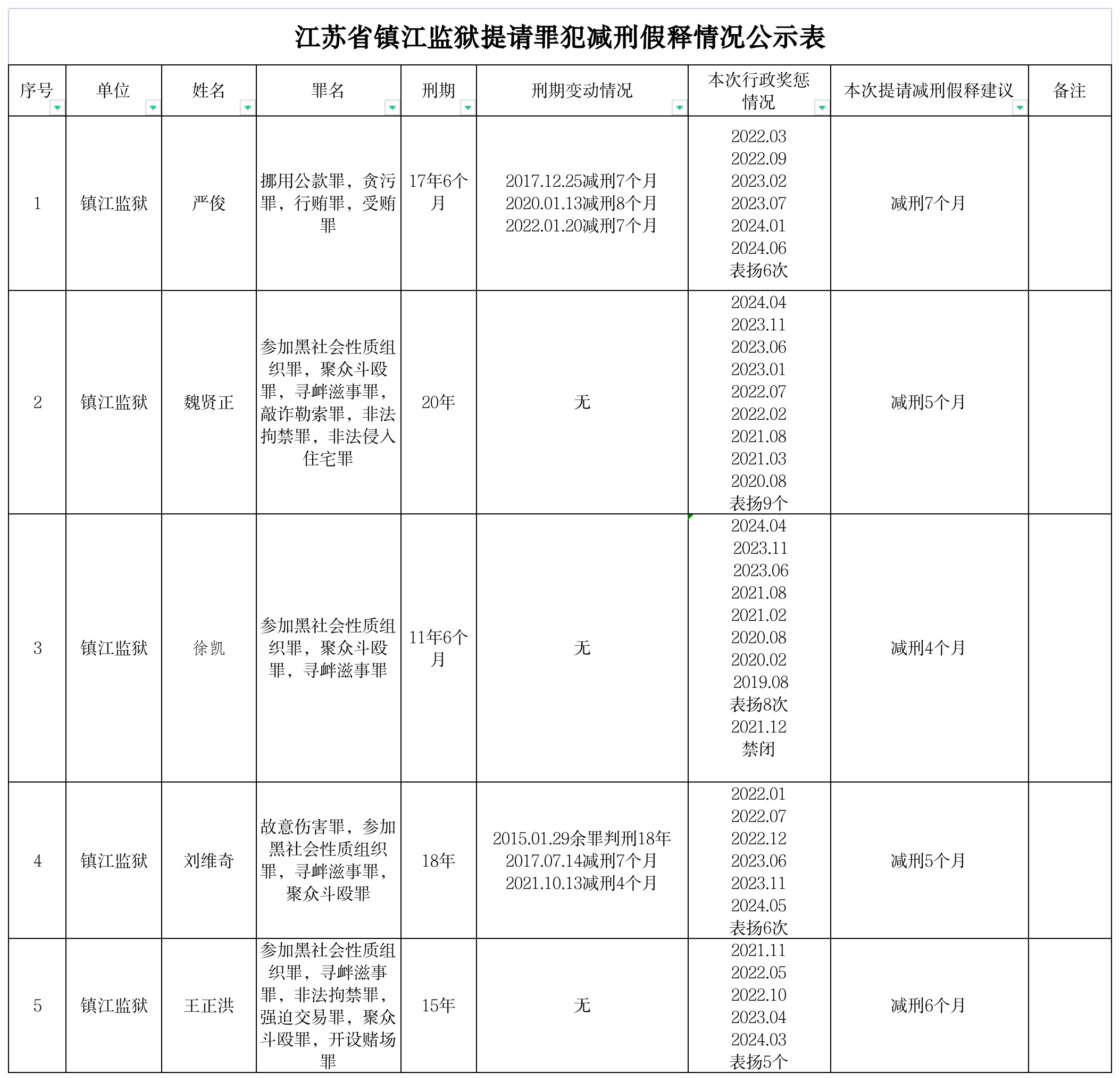 江苏省镇江监狱提请罪犯减刑假释情况公示表

| 序号 | 单位 | 姓名 | 罪名 | 刑期 | 刑期变动情况 | 本次行政奖惩情况 | 本次提请减刑假释建议 | 备注 |
|---|---|---|---|---|---|---|---|---|
| 1 | 镇江监狱 | 严俊 | 挪用公款罪，贪污罪，行贿罪，受贿罪 | 17年6个月 | 2017.12.25减刑7个月 2020.01.13减刑8个月 2022.01.20减刑7个月 | 2022.03 2022.09 2023.02 2023.07 2024.01 2024.06 表扬6次 | 减刑7个月 | |
| 2 | 镇江监狱 | 魏贤正 | 参加黑社会性质组织罪，聚众斗殴罪，寻衅滋事罪，敲诈勒索罪，非法拘禁罪，非法侵入住宅罪 | 20年 | 无 | 2024.04 2023.11 2023.06 2023.01 2022.07 2022.02 2021.08 2021.03 2020.08 表扬9个 | 减刑5个月 | |
| 3 | 镇江监狱 | 徐凯 | 参加黑社会性质组织罪，聚众斗殴罪，寻衅滋事罪 | 11年6个月 | 无 | 2024.04 2023.11 2023.06 2021.08 2021.02 2020.08 2020.02 2019.08 表扬8次 2021.12 禁闭 | 减刑4个月 | |
| 4 | 镇江监狱 | 刘维奇 | 故意伤害罪，参加黑社会性质组织罪，寻衅滋事罪，聚众斗殴罪 | 18年 | 2015.01.29余罪判刑18年 2017.07.14减刑7个月 2021.10.13减刑4个月 | 2022.01 2022.07 2022.12 2023.06 2023.11 2024.05 表扬6次 | 减刑5个月 | |
| 5 | 镇江监狱 | 王正洪 | 参加黑社会性质组织罪，寻衅滋事罪，非法拘禁罪，强迫交易罪，聚众斗殴罪，开设赌场罪 | 15年 | 无 | 2021.11 2022.05 2022.10 2023.04 2024.03 表扬5个 | 减刑6个月 | |